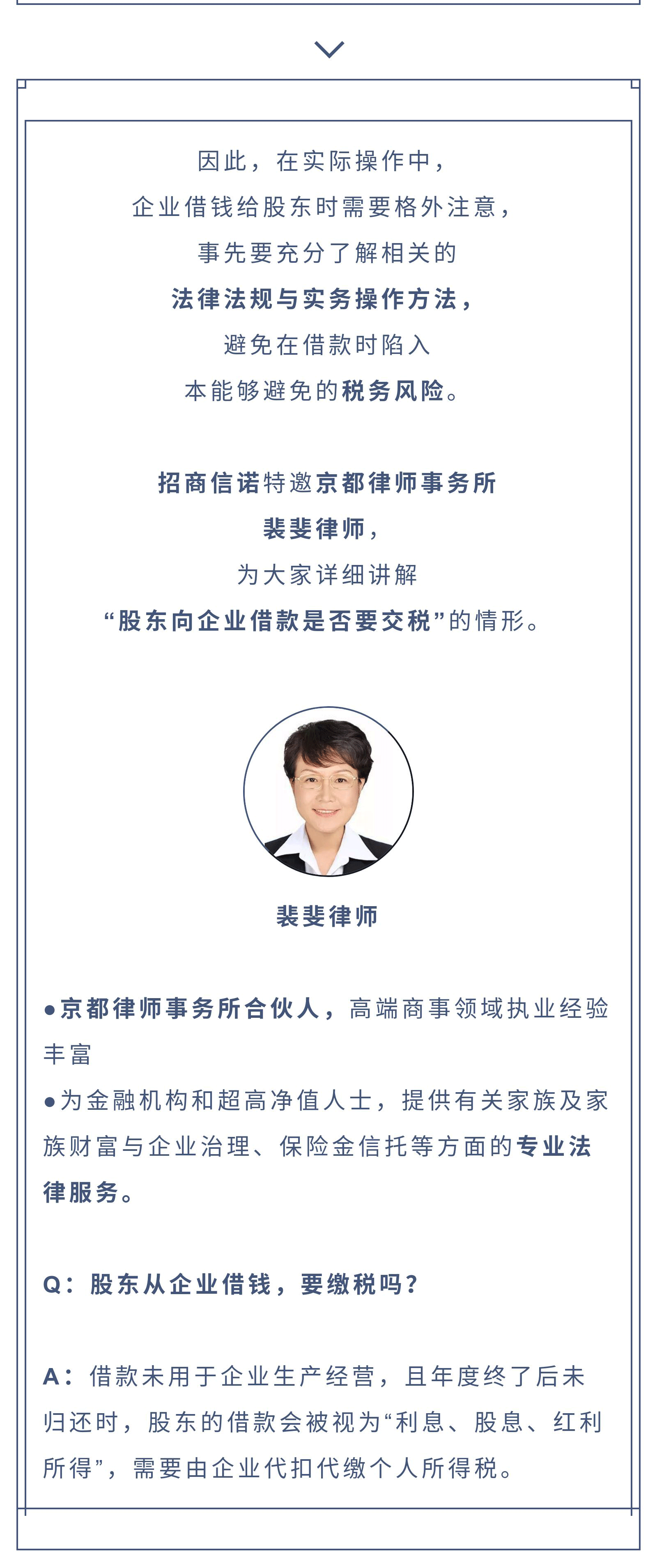 因此，在实际操作中，
企业借钱给股东时需要格外注意，
事先要充分了解相关的
法律法规与实务操作方法，
避免在借款时陷入
本能够避免的税务风险。

招商信诺特邀京都律师事务所
裴斐律师，
为大家详细讲解
“股东向企业借款是否要交税”的情形。

裴斐律师

•京都律师事务所合伙人，高端商事领域执业经验丰富
•为金融机构和超高净值人士，提供有关家族及家族财富与企业治理、保险金信托等方面的专业法律服务。

Q：股东从企业借钱，要缴税吗？

A：借款未用于企业生产经营，且年度终了后未归还时，股东的借款会被视为“利息、股息、红利所得”，需要由企业代扣代缴个人所得税。